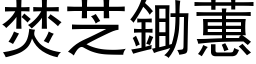 焚芝鋤蕙